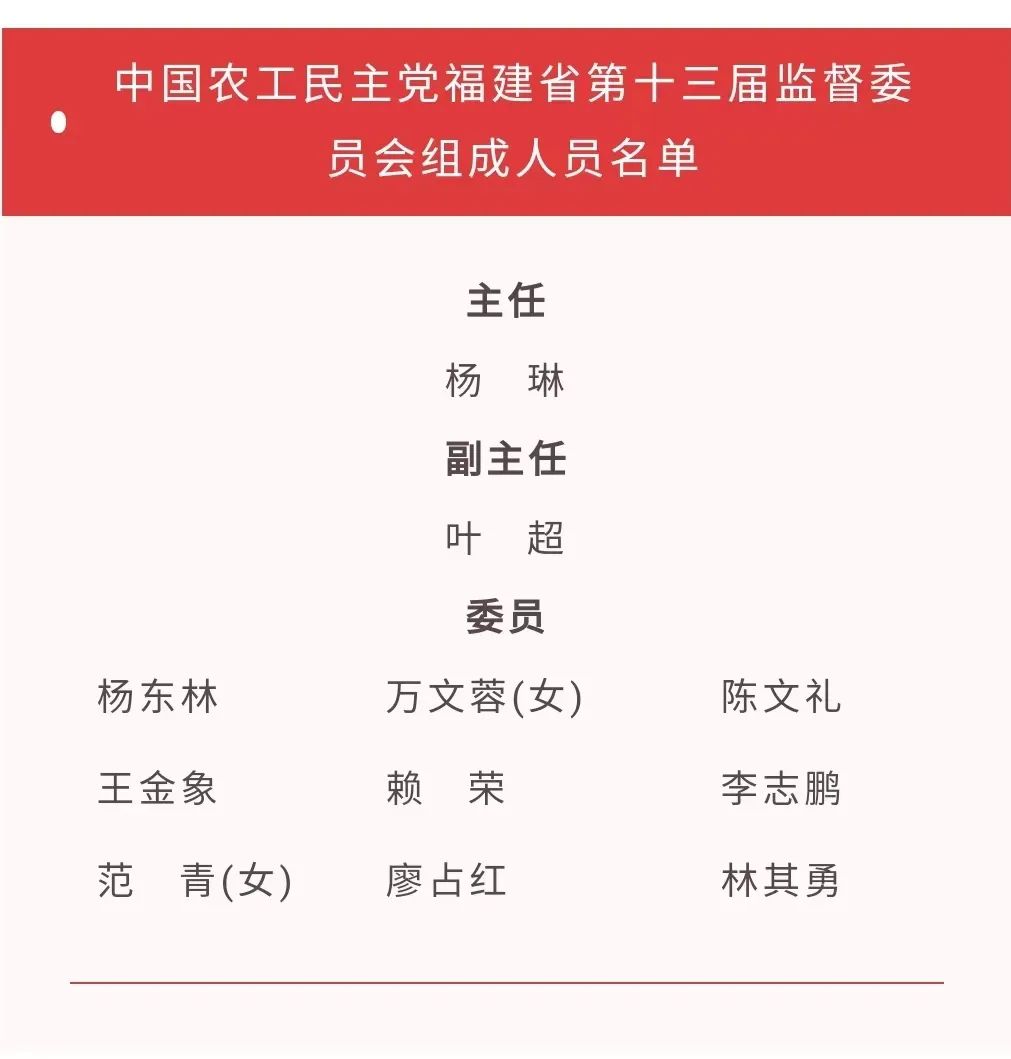 中国农工民主党福建省第十三届监督委员会组成人员名单

主任

杨 琳

副主任

叶 超

委员

杨东林 万文蓉(女) 陈文礼

王金象 赖 荣 李志鹏

范 青(女) 廖占红 林其勇